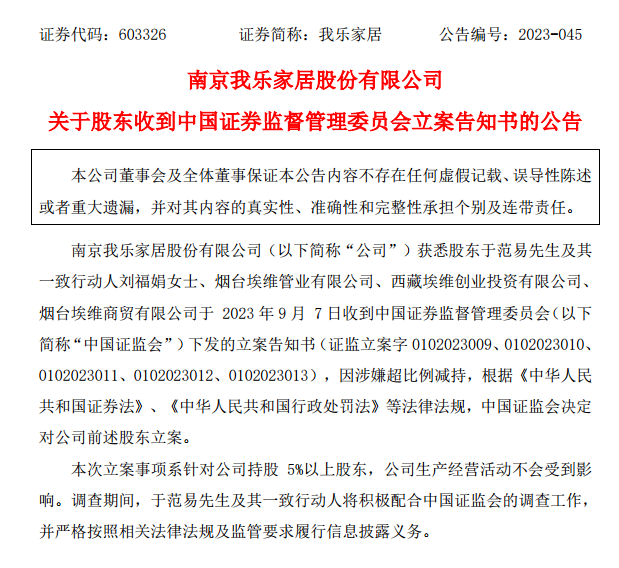 证券代码：603326　　证券简称：我乐家居　　公告编号：2023-045

南京我乐家居股份有限公司

关于股东收到中国证券监督管理委员会立案告知书的公告

本公司董事会及全体董事保证本公告内容不存在任何虚假记载、误导性陈述或者重大遗漏，并对其内容的真实性、准确性和完整性承担个别及连带责任。

南京我乐家居股份有限公司（以下简称“公司”）获悉股东于范易先生及其一致行动人刘福娟女士、烟台埃维管业有限公司、西藏埃维创业投资有限公司、烟台埃维商贸有限公司于 2023 年 9 月 7 日收到中国证券监督管理委员会（以下简称“中国证监会”）下发的立案告知书（证监立案字 0102023009、0102023010、0102023011、0102023012、0102023013），因涉嫌超比例减持，根据《中华人民共和国证券法》、《中华人民共和国行政处罚法》等法律法规，中国证监会决定对公司前述股东立案。

本次立案事项系针对公司持股 5%以上股东，公司生产经营活动不会受到影响。调查期间，于范易先生及其一致行动人将积极配合中国证监会的调查工作，并严格按照相关法律法规及监管要求履行信息披露义务。